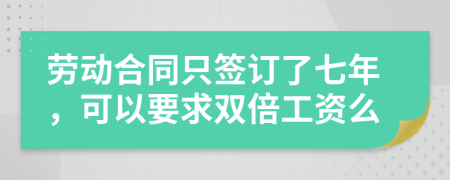 劳动合同只签订了七年，可以要求双倍工资么